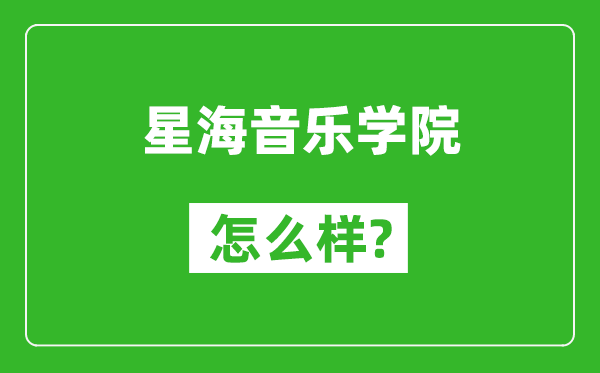 星海音乐学院

怎么样?